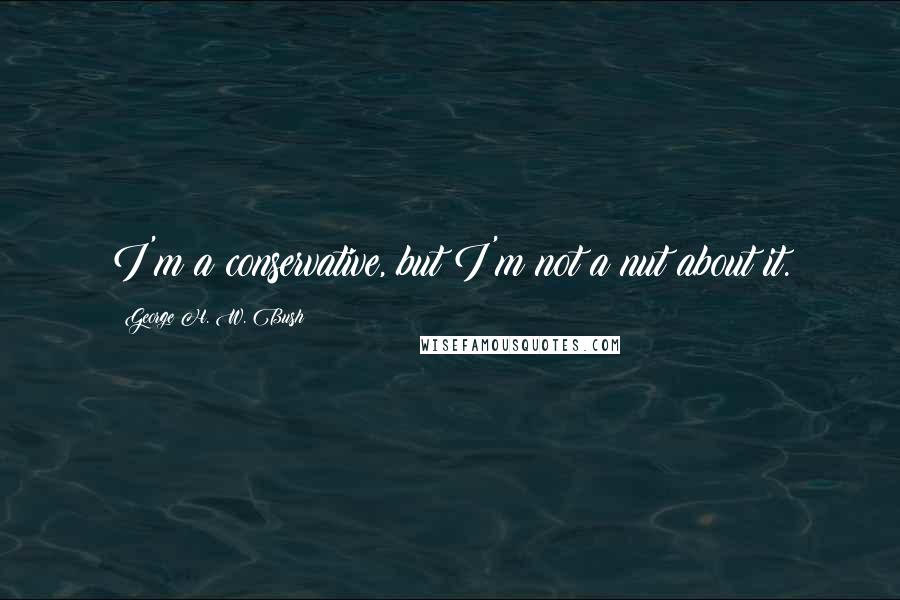 I'm a conservative, but I'm not a nut about it.

George H. W. Bush

WISEFAMOUSQUOTES.COM